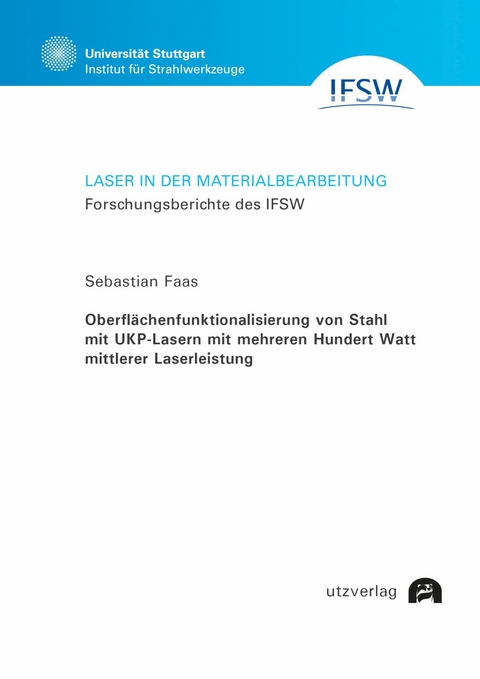 Universität Stuttgart
Institut für Strahlwerkzeuge

IFSW

LASER IN DER MATERIALBEARBEITUNG
Forschungsberichte des IFSW

Sebastian Faas

Oberflächenfunktionalisierung von Stahl mit UKP-Lasern mit mehreren Hundert Watt mittlerer Laserleistung

utzverlag